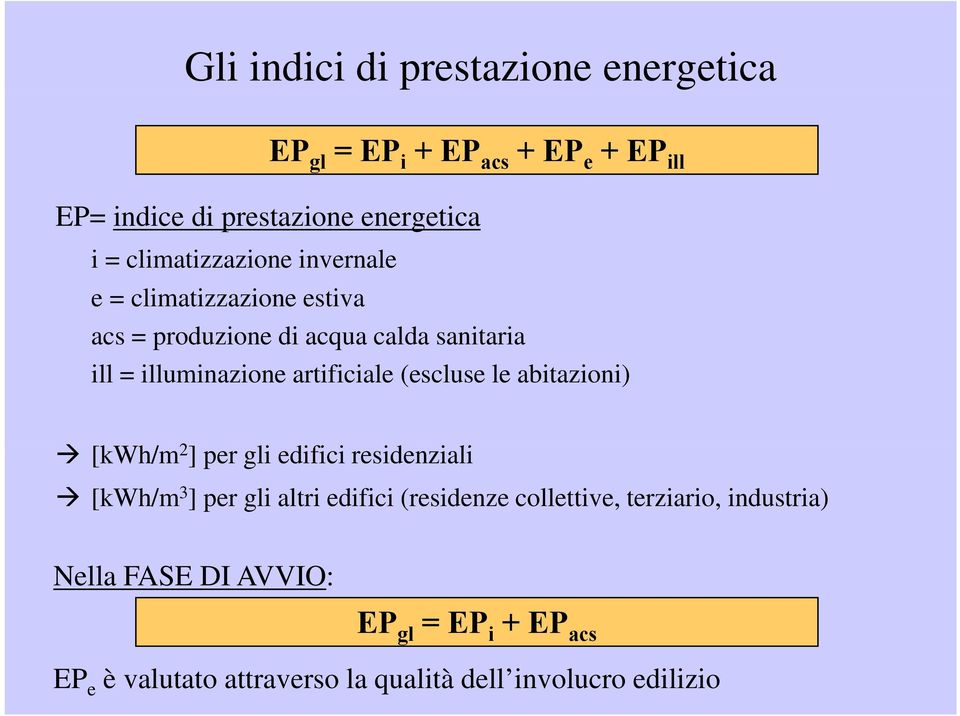 Gli indici di prestazione energetica

$EP_{gl} = EP_i + EP_{acs} + EP_e + EP_{ill}$

EP= indice di prestazione energetica

i = climatizzazione invernale

e = climatizzazione estiva

acs = produzione di acqua calda sanitaria

ill = illuminazione artificiale (escluse le abitazioni)

→ [kWh/m$^2$] per gli edifici residenziali

→ [kWh/m$^3$] per gli altri edifici (residenze collettive, terziario, industria)

Nella FASE DI AVVIO:

$EP_{gl} = EP_i + EP_{acs}$

$EP_e$ è valutato attraverso la qualità dell'involucro edilizio